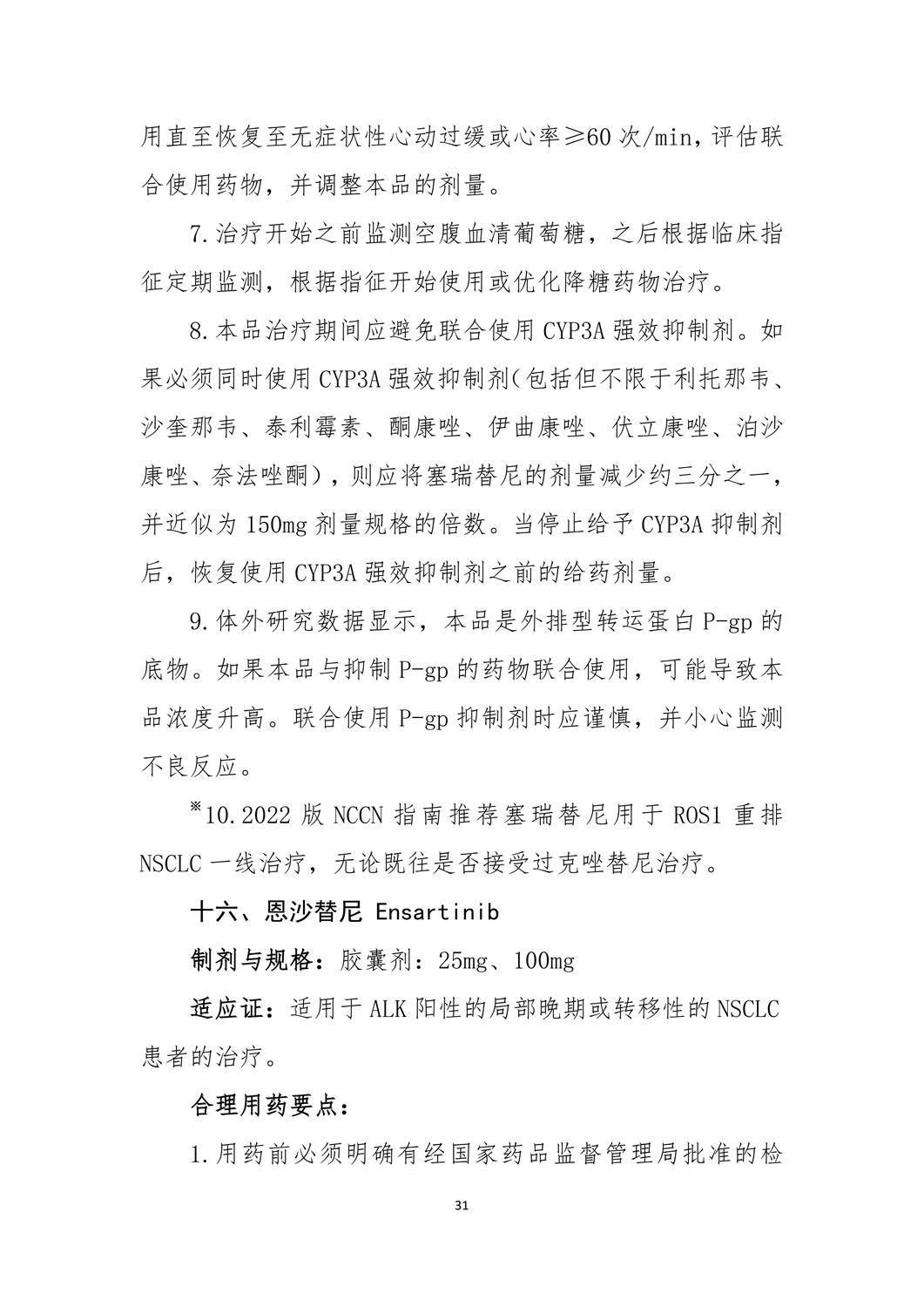 用直至恢复至无症状性心动过缓或心率≥60 次/min，评估联合使用药物，并调整本品的剂量。

7.治疗开始之前监测空腹血清葡萄糖，之后根据临床指征定期监测，根据指征开始使用或优化降糖药物治疗。

8.本品治疗期间应避免联合使用 CYP3A 强效抑制剂。如果必须同时使用 CYP3A 强效抑制剂（包括但不限于利托那韦、沙奎那韦、泰利霉素、酮康唑、伊曲康唑、伏立康唑、泊沙康唑、奈法唑酮），则应将塞瑞替尼的剂量减少约三分之一，并近似为 150mg 剂量规格的倍数。当停止给予 CYP3A 抑制剂后，恢复使用 CYP3A 强效抑制剂之前的给药剂量。

9.体外研究数据显示，本品是外排型转运蛋白 P-gp 的底物。如果本品与抑制 P-gp 的药物联合使用，可能导致本品浓度升高。联合使用 P-gp 抑制剂时应谨慎，并小心监测不良反应。

※10.2022 版 NCCN 指南推荐塞瑞替尼用于 ROS1 重排 NSCLC 一线治疗，无论既往是否接受过克唑替尼治疗。

十六、恩沙替尼 Ensartinib

制剂与规格：胶囊剂：25mg、100mg

适应证：适用于 ALK 阳性的局部晚期或转移性的 NSCLC 患者的治疗。

合理用药要点：

1.用药前必须明确有经国家药品监督管理局批准的检

31